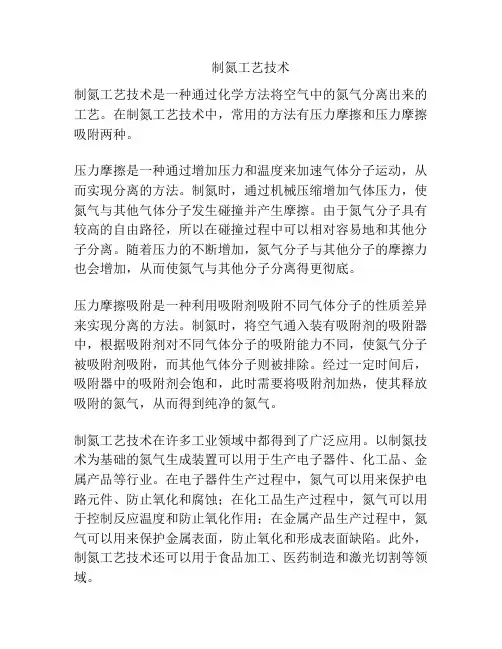 制氮工艺技术

制氮工艺技术是一种通过化学方法将空气中的氮气分离出来的工艺。在制氮工艺技术中，常用的方法有压力摩擦和压力摩擦吸附两种。

压力摩擦是一种通过增加压力和温度来加速气体分子运动，从而实现分离的方法。制氮时，通过机械压缩增加气体压力，使氮气与其他气体分子发生碰撞并产生摩擦。由于氮气分子具有较高的自由路径，所以在碰撞过程中可以相对容易地和其他分子分离。随着压力的不断增加，氮气分子与其他分子的摩擦力也会增加，从而使氮气与其他分子分离得更彻底。

压力摩擦吸附是一种利用吸附剂吸附不同气体分子的性质差异来实现分离的方法。制氮时，将空气通入装有吸附剂的吸附器中，根据吸附剂对不同气体分子的吸附能力不同，使氮气分子被吸附剂吸附，而其他气体分子则被排除。经过一定时间后，吸附器中的吸附剂会饱和，此时需要将吸附剂加热，使其释放吸附的氮气，从而得到纯净的氮气。

制氮工艺技术在许多工业领域中都得到了广泛应用。以制氮技术为基础的氮气生成装置可以用于生产电子器件、化工品、金属产品等行业。在电子器件生产过程中，氮气可以用来保护电路元件、防止氧化和腐蚀；在化工品生产过程中，氮气可以用于控制反应温度和防止氧化作用；在金属产品生产过程中，氮气可以用来保护金属表面，防止氧化和形成表面缺陷。此外，制氮工艺技术还可以用于食品加工、医药制造和激光切割等领域。